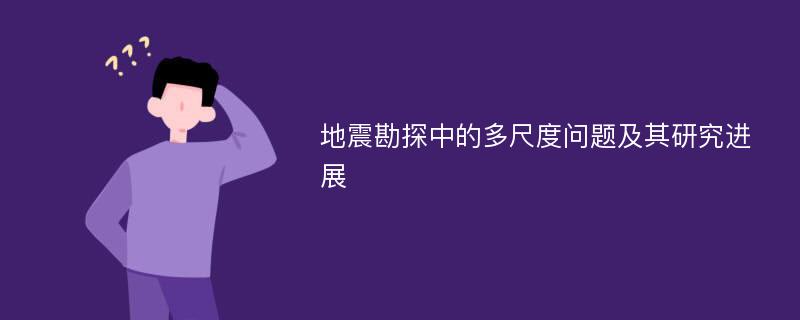 ???

地震勘探中的多尺度问题及其研究进展